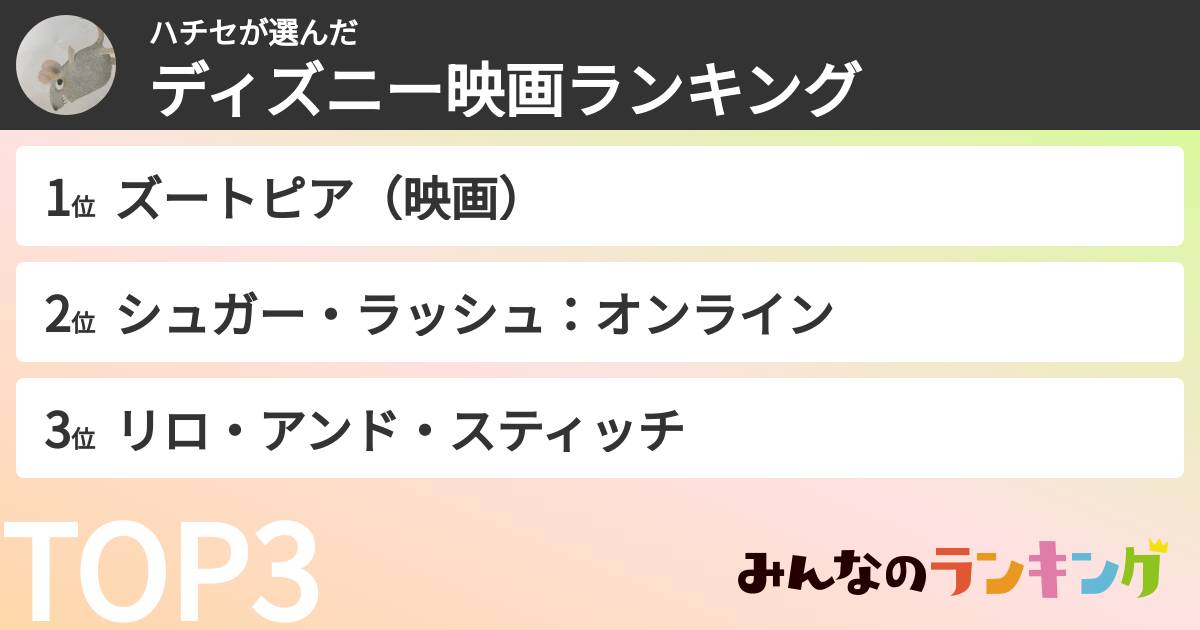 ハチセが選んだ
ディズニー映画ランキング

1位 ズートピア（映画）

2位 シュガー・ラッシュ：オンライン

3位 リロ・アンド・スティッチ

TOP3

みんなのランキング